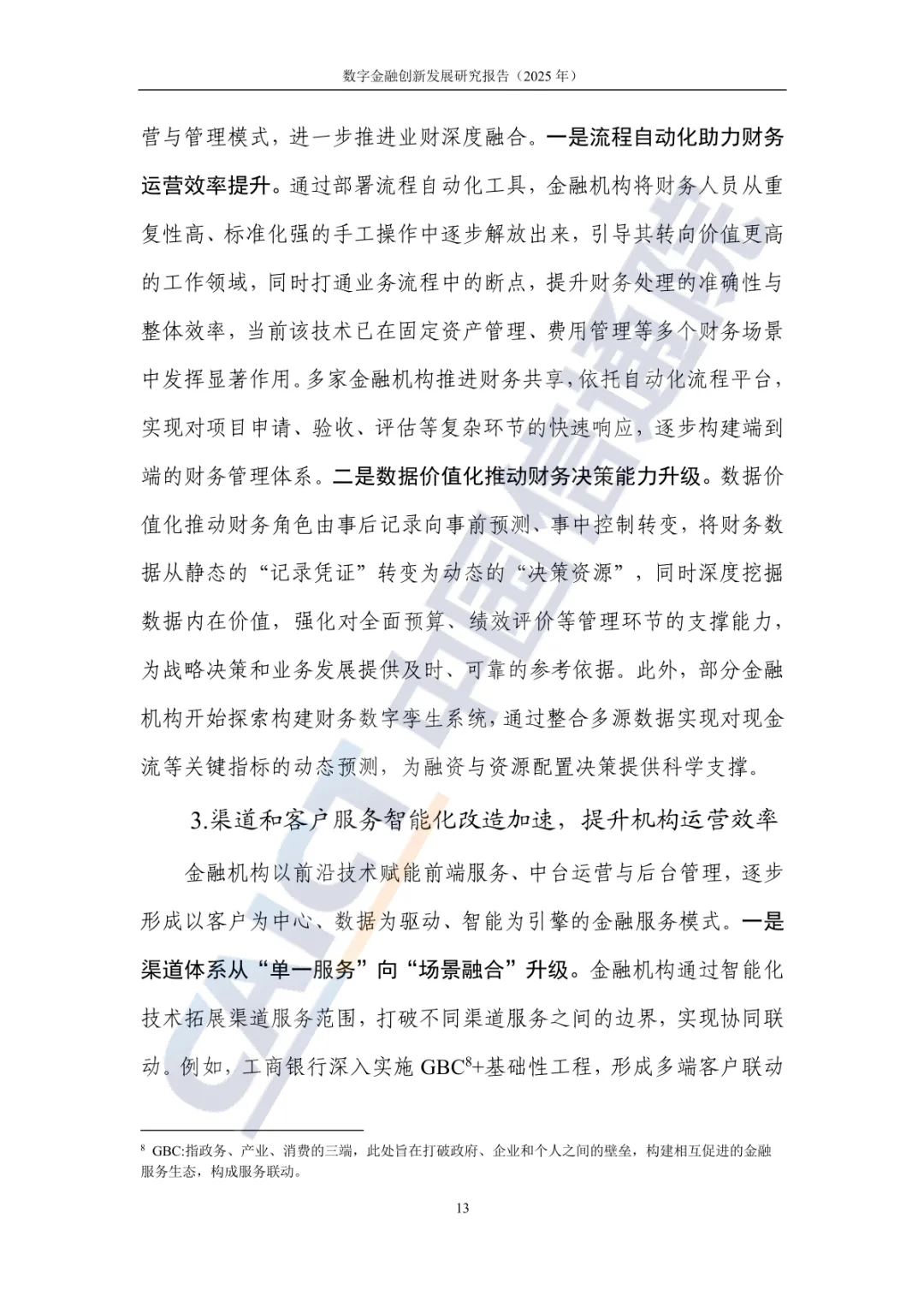 数字金融创新发展研究报告（2025 年）

营与管理模式，进一步推进业财深度融合。一是流程自动化助力财务运营效率提升。通过部署流程自动化工具，金融机构将财务人员从重复性高、标准化强的手工操作中逐步解放出来，引导其转向价值更高的工作领域，同时打通业务流程中的断点，提升财务处理的准确性与整体效率，当前该技术已在固定资产管理、费用管理等多个财务场景中发挥显著作用。多家金融机构推进财务共享，依托自动化流程平台，实现对项目申请、验收、评估等复杂环节的快速响应，逐步构建端到端的财务管理体系。二是数据价值化推动财务决策能力升级。数据价值化推动财务角色由事后记录向事前预测、事中控制转变，将财务数据从静态的“记录凭证”转变为动态的“决策资源”，同时深度挖掘数据内在价值，强化对全面预算、绩效评价等管理环节的支撑能力，为战略决策和业务发展提供及时、可靠的参考依据。此外，部分金融机构开始探索构建财务数字孪生系统，通过整合多源数据实现对现金流等关键指标的动态预测，为融资与资源配置决策提供科学支撑。

3.渠道和客户服务智能化改造加速，提升机构运营效率

金融机构以前沿技术赋能前端服务、中台运营与后台管理，逐步形成以客户为中心、数据为驱动、智能为引擎的金融服务模式。一是渠道体系从“单一服务”向“场景融合”升级。金融机构通过智能化技术拓展渠道服务范围，打破不同渠道服务之间的边界，实现协同联动。例如，工商银行深入实施 GBC$^8$+基础性工程，形成多端客户联动

$^8$ GBC:指政务、产业、消费的三端，此处旨在打破政府、企业和个人之间的壁垒，构建相互促进的金融服务生态，构成服务联动。

13

CAICT 中国信通院